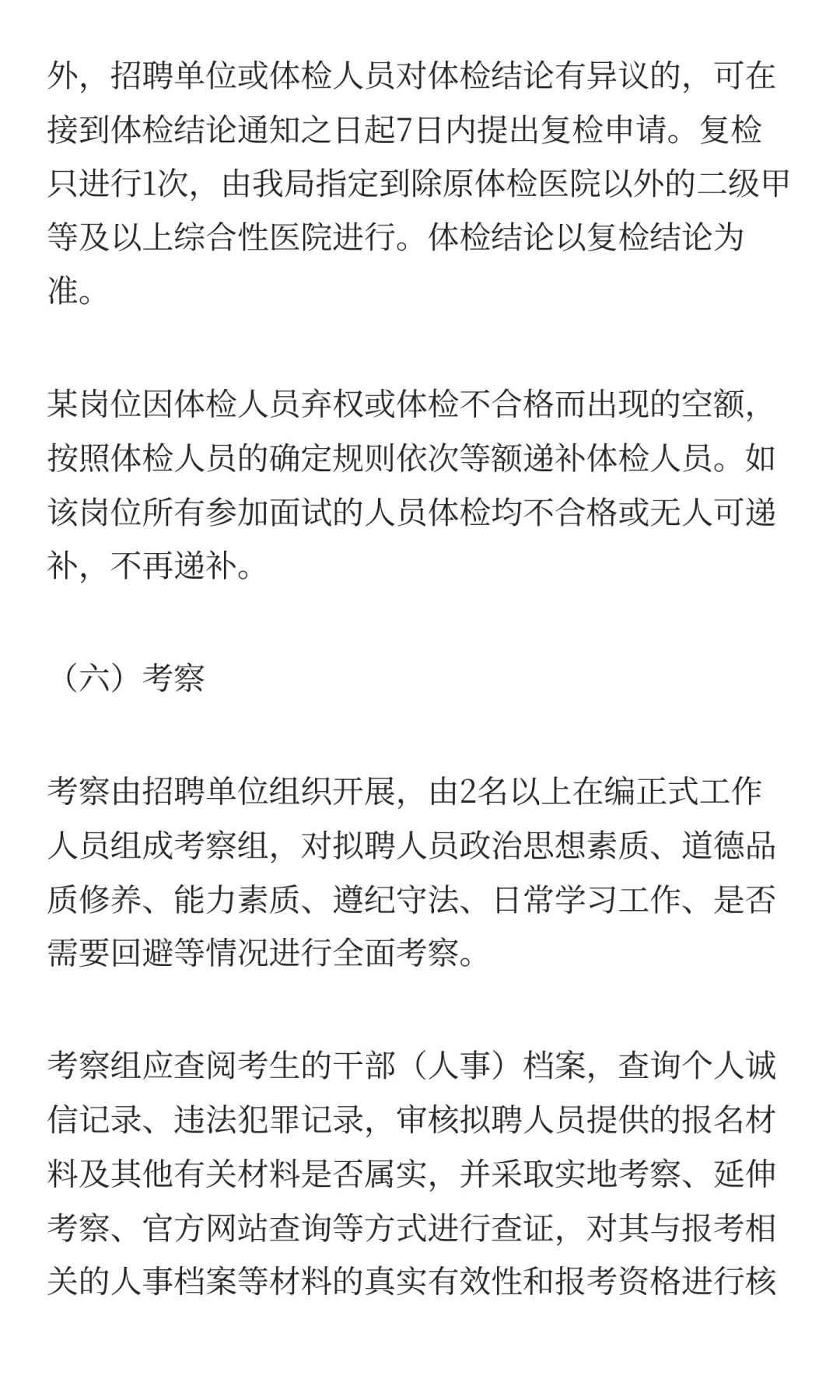 外，招聘单位或体检人员对体检结论有异议的，可在接到体检结论通知之日起7日内提出复检申请。复检只进行1次，由我局指定到除原体检医院以外的二级甲等及以上综合性医院进行。体检结论以复检结论为准。

某岗位因体检人员弃权或体检不合格而出现的空额，按照体检人员的确定规则依次等额递补体检人员。如该岗位所有参加面试的人员体检均不合格或无人可递补，不再递补。

（六）考察

考察由招聘单位组织开展，由2名以上在编正式工作人员组成考察组，对拟聘人员政治思想素质、道德品质修养、能力素质、遵纪守法、日常学习工作、是否需要回避等情况进行全面考察。

考察组应查阅考生的干部（人事）档案，查询个人诚信记录、违法犯罪记录，审核拟聘人员提供的报名材料及其他有关材料是否属实，并采取实地考察、延伸考察、官方网站查询等方式进行查证，对其与报考相关的人事档案等材料的真实有效性和报考资格进行核